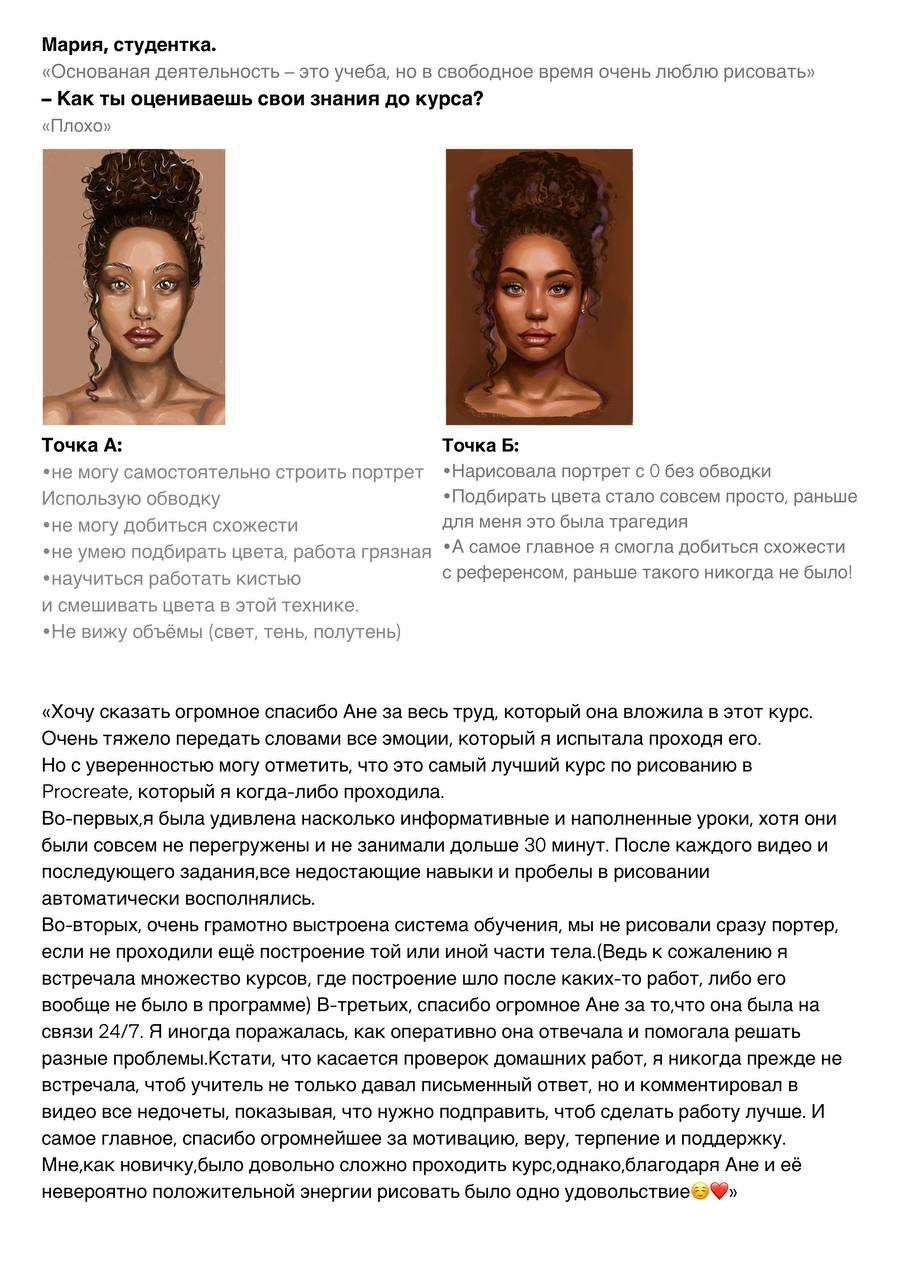 **Мария, студентка.**
«Основаная деятельность – это учеба, но в свободное время очень люблю рисовать»
**– Как ты оцениваешь свои знания до курса?**
«Плохо»

**Точка А:**
•не могу самостоятельно строить портрет Использую обводку
•не могу добиться схожести
•не умею подбирать цвета, работа грязная
•научиться работать кистью и смешивать цвета в этой технике.
•Не вижу объёмы (свет, тень, полутень)

**Точка Б:**
•Нарисовала портрет с 0 без обводки
•Подбирать цвета стало совсем просто, раньше для меня это была трагедия
•А самое главное я смогла добиться схожести с референсом, раньше такого никогда не было!

«Хочу сказать огромное спасибо Ане за весь труд, который она вложила в этот курс. Очень тяжело передать словами все эмоции, который я испытала проходя его.
Но с уверенностью могу отметить, что это самый лучший курс по рисованию в Procreate, который я когда-либо проходила.
Во-первых,я была удивлена насколько информативные и наполненные уроки, хотя они были совсем не перегружены и не занимали дольше 30 минут. После каждого видео и последующего задания,все недостающие навыки и пробелы в рисовании автоматически восполнялись.
Во-вторых, очень грамотно выстроена система обучения, мы не рисовали сразу портер, если не проходили ещё построение той или иной части тела.(Ведь к сожалению я встречала множество курсов, где построение шло после каких-то работ, либо его вообще не было в программе) В-третьих, спасибо огромное Ане за то,что она была на связи 24/7. Я иногда поражалась, как оперативно она отвечала и помогала решать разные проблемы.Кстати, что касается проверок домашних работ, я никогда прежде не встречала, чтоб учитель не только давал письменный ответ, но и комментировал в видео все недочеты, показывая, что нужно подправить, чтоб сделать работу лучше. И самое главное, спасибо огромнейшее за мотивацию, веру, терпение и поддержку.
Мне,как новичку,было довольно сложно проходить курс,однако,благодаря Ане и её невероятно положительной энергии рисовать было одно удовольствие☺️❤️»